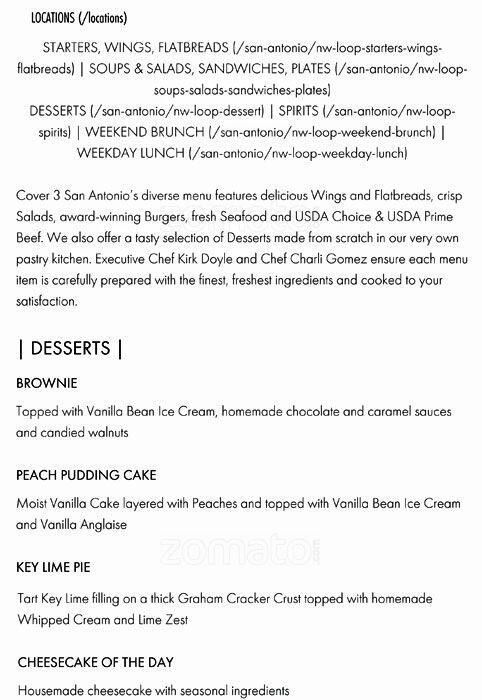 LOCATIONS (/locations)

STARTERS, WINGS, FLATBREADS (/san-antonio/nw-loop-starters-wings-flatbreads) | SOUPS & SALADS, SANDWICHES, PLATES (/san-antonio/nw-loop-soups-salads-sandwiches-plates)
DESSERTS (/san-antonio/nw-loop-dessert) | SPIRITS (/san-antonio/nw-loop-spirits) | WEEKEND BRUNCH (/san-antonio/nw-loop-weekend-brunch) | WEEKDAY LUNCH (/san-antonio/nw-loop-weekday-lunch)

Cover 3 San Antonio's diverse menu features delicious Wings and Flatbreads, crisp Salads, award-winning Burgers, fresh Seafood and USDA Choice & USDA Prime Beef. We also offer a tasty selection of Desserts made from scratch in our very own pastry kitchen. Executive Chef Kirk Doyle and Chef Charli Gomez ensure each menu item is carefully prepared with the finest, freshest ingredients and cooked to your satisfaction.

| DESSERTS |

BROWNIE

Topped with Vanilla Bean Ice Cream, homemade chocolate and caramel sauces and candied walnuts

PEACH PUDDING CAKE

Moist Vanilla Cake layered with Peaches and topped with Vanilla Bean Ice Cream and Vanilla Anglaise

zomato

KEY LIME PIE

Tart Key Lime filling on a thick Graham Cracker Crust topped with homemade Whipped Cream and Lime Zest

CHEESECAKE OF THE DAY

Housemade cheesecake with seasonal ingredients